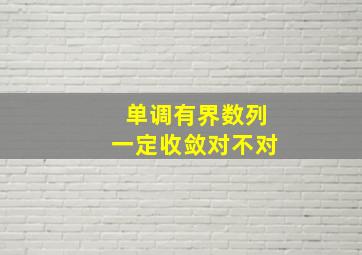 单调有界数列
一定收敛对不对